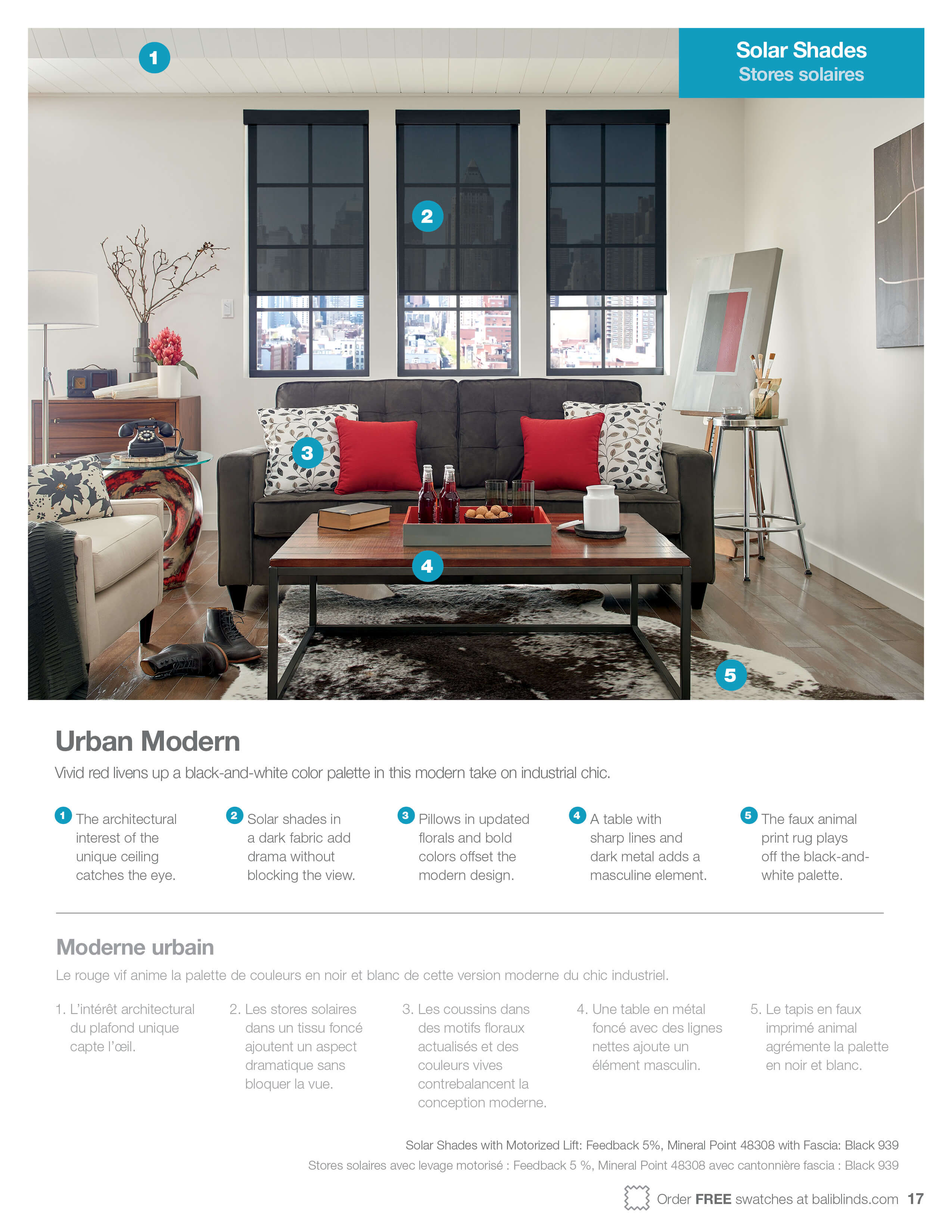 Solar Shades
Stores solaires

1

2

3

4

5

Urban Modern

Vivid red livens up a black-and-white color palette in this modern take on industrial chic.

1 The architectural interest of the unique ceiling catches the eye.

2 Solar shades in a dark fabric add drama without blocking the view.

3 Pillows in updated florals and bold colors offset the modern design.

4 A table with sharp lines and dark metal adds a masculine element.

5 The faux animal print rug plays off the black-and-white palette.

Moderne urbain

Le rouge vif anime la palette de couleurs en noir et blanc de cette version moderne du chic industriel.

1. L'intérêt architectural du plafond unique capte l'œil.

2. Les stores solaires dans un tissu foncé ajoutent un aspect dramatique sans bloquer la vue.

3. Les coussins dans des motifs floraux actualisés et des couleurs vives contrebalancent la conception moderne.

4. Une table en métal foncé avec des lignes nettes ajoute un élément masculin.

5. Le tapis en faux imprimé animal agrémente la palette en noir et blanc.

Solar Shades with Motorized Lift: Feedback 5%, Mineral Point 48308 with Fascia: Black 939

Stores solaires avec levage motorisé : Feedback 5 %, Mineral Point 48308 avec cantonnière fascia : Black 939

Order FREE swatches at baliblinds.com 17